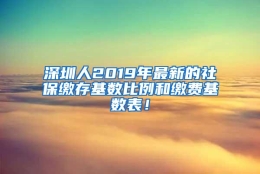 深圳人2019年最新的社保缴存基数比例和缴费基数表！